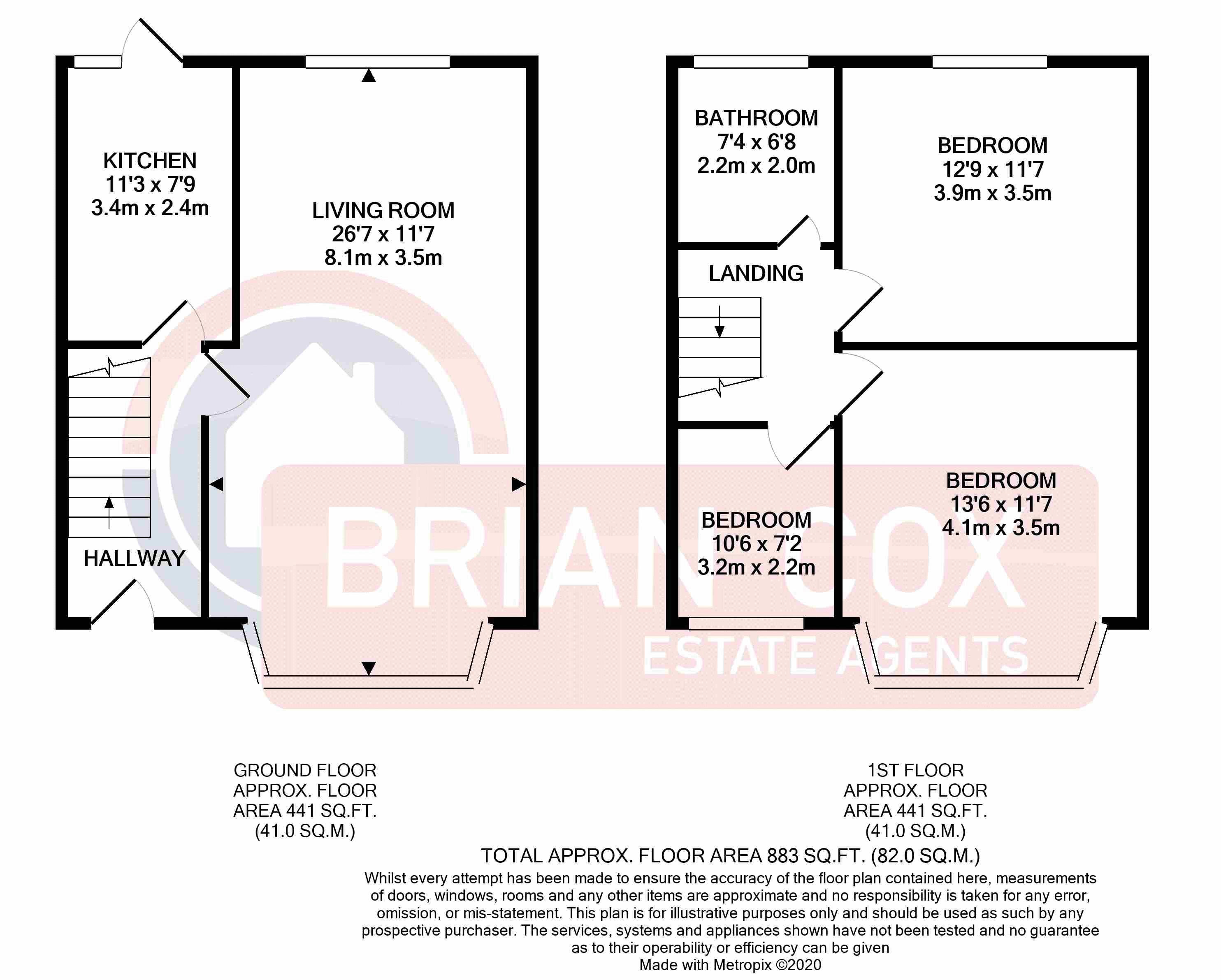 KITCHEN
11'3 x 7'9
3.4m x 2.4m

LIVING ROOM
26'7 x 11'7
8.1m x 3.5m

HALLWAY

BATHROOM
7'4 x 6'8
2.2m x 2.0m

BEDROOM
12'9 x 11'7
3.9m x 3.5m

LANDING

BEDROOM
10'6 x 7'2
3.2m x 2.2m

BEDROOM
13'6 x 11'7
4.1m x 3.5m

BRIAN COX
ESTATE AGENTS

GROUND FLOOR
APPROX. FLOOR
AREA 441 SQ.FT.
(41.0 SQ.M.)

1ST FLOOR
APPROX. FLOOR
AREA 441 SQ.FT.
(41.0 SQ.M.)

TOTAL APPROX. FLOOR AREA 883 SQ.FT. (82.0 SQ.M.)
Whilst every attempt has been made to ensure the accuracy of the floor plan contained here, measurements of doors, windows, rooms and any other items are approximate and no responsibility is taken for any error, omission, or mis-statement. This plan is for illustrative purposes only and should be used as such by any prospective purchaser. The services, systems and appliances shown have not been tested and no guarantee as to their operability or efficiency can be given
Made with Metropix ©2020